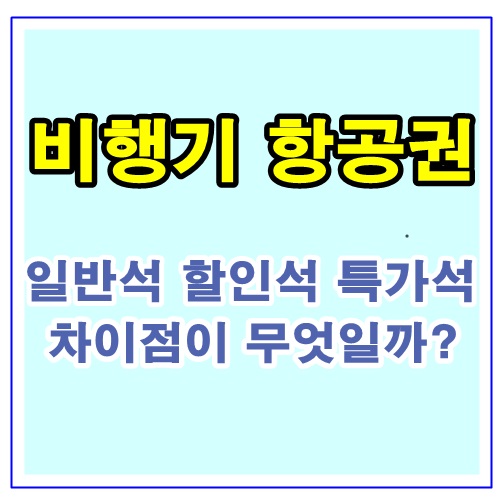 비행기 항공권

일반석 할인석 특가석
차이점이 무엇일까?